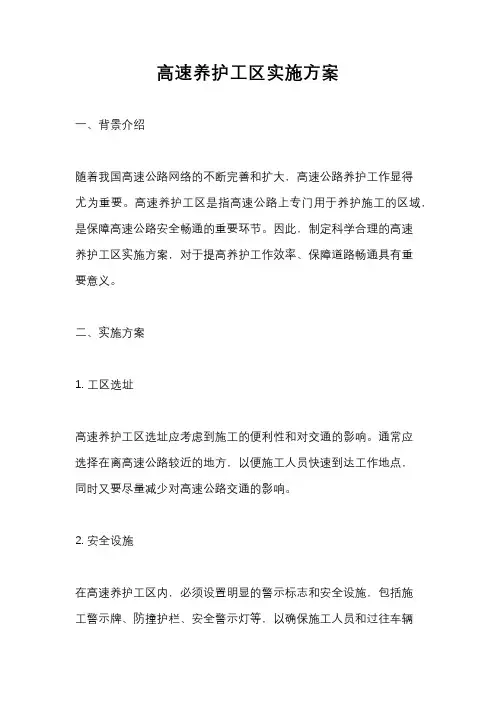 高速养护工区实施方案

一、背景介绍

随着我国高速公路网络的不断完善和扩大，高速公路养护工作显得尤为重要。高速养护工区是指高速公路上专门用于养护施工的区域，是保障高速公路安全畅通的重要环节。因此，制定科学合理的高速养护工区实施方案，对于提高养护工作效率、保障道路畅通具有重要意义。

二、实施方案

1. 工区选址

高速养护工区选址应考虑到施工的便利性和对交通的影响。通常应选择在离高速公路较近的地方，以便施工人员快速到达工作地点，同时又要尽量减少对高速公路交通的影响。

2. 安全设施

在高速养护工区内，必须设置明显的警示标志和安全设施，包括施工警示牌、防撞护栏、安全警示灯等，以确保施工人员和过往车辆